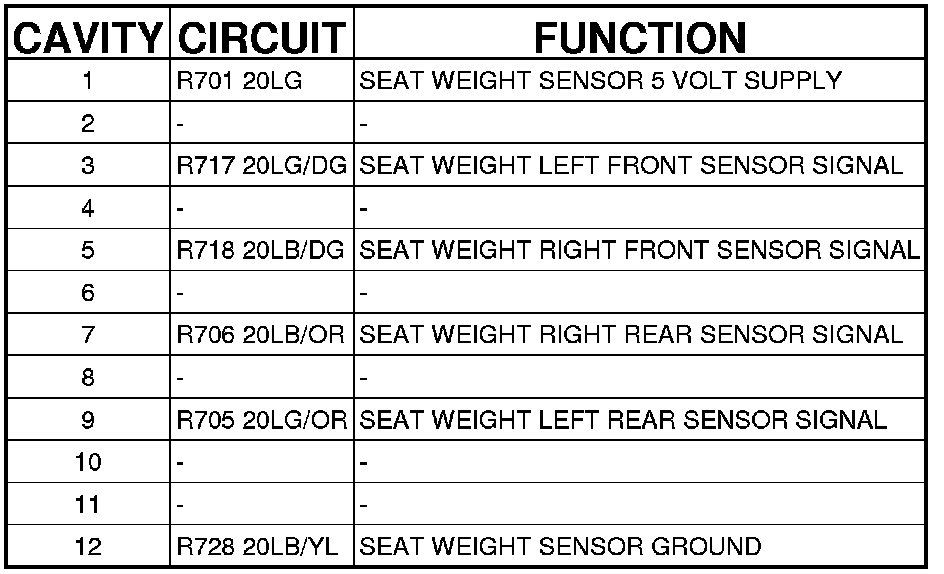 | CAVITY | CIRCUIT | FUNCTION |
|---|---|---|
| 1 | R701 20LG | SEAT WEIGHT SENSOR 5 VOLT SUPPLY |
| 2 | - | - |
| 3 | R717 20LG/DG | SEAT WEIGHT LEFT FRONT SENSOR SIGNAL |
| 4 | - | - |
| 5 | R718 20LB/DG | SEAT WEIGHT RIGHT FRONT SENSOR SIGNAL |
| 6 | - | - |
| 7 | R706 20LB/OR | SEAT WEIGHT RIGHT REAR SENSOR SIGNAL |
| 8 | - | - |
| 9 | R705 20LG/OR | SEAT WEIGHT LEFT REAR SENSOR SIGNAL |
| 10 | - | - |
| 11 | - | - |
| 12 | R728 20LB/YL | SEAT WEIGHT SENSOR GROUND |